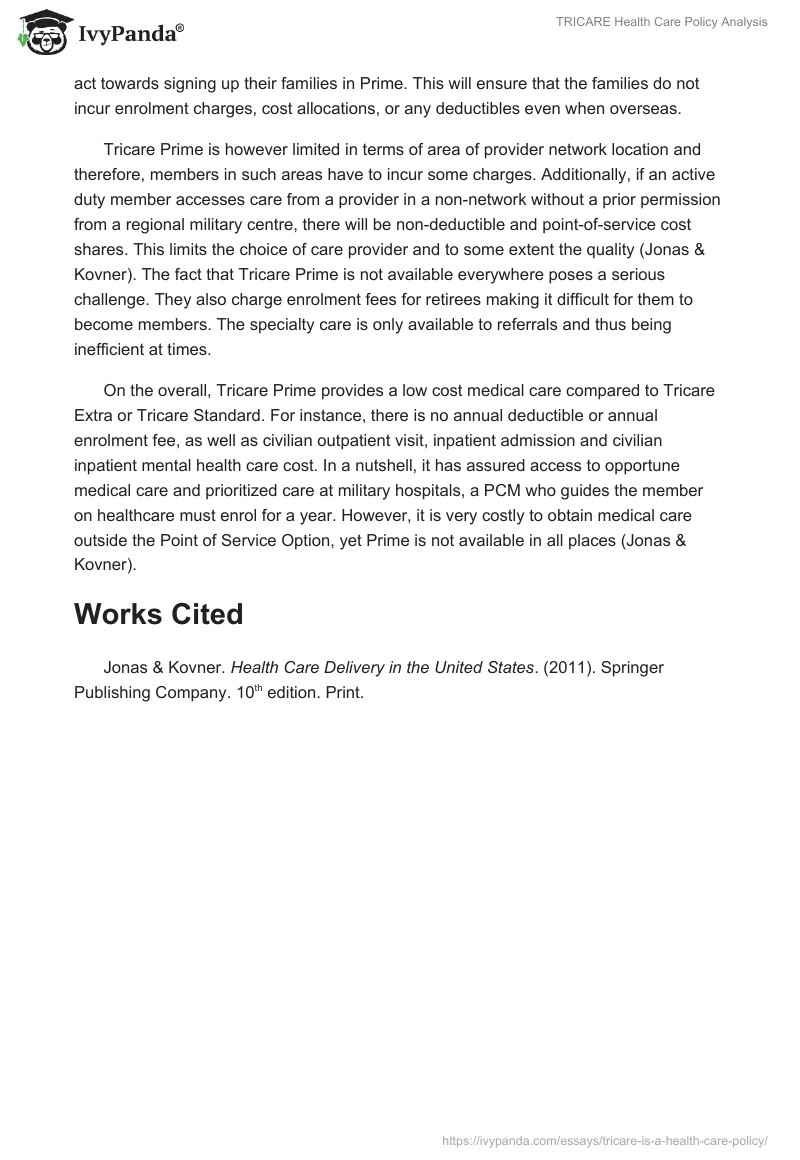 IvyPanda®

TRICARE Health Care Policy Analysis

act towards signing up their families in Prime. This will ensure that the families do not incur enrolment charges, cost allocations, or any deductibles even when overseas.

Tricare Prime is however limited in terms of area of provider network location and therefore, members in such areas have to incur some charges. Additionally, if an active duty member accesses care from a provider in a non-network without a prior permission from a regional military centre, there will be non-deductible and point-of-service cost shares. This limits the choice of care provider and to some extent the quality (Jonas & Kovner). The fact that Tricare Prime is not available everywhere poses a serious challenge. They also charge enrolment fees for retirees making it difficult for them to become members. The specialty care is only available to referrals and thus being inefficient at times.

On the overall, Tricare Prime provides a low cost medical care compared to Tricare Extra or Tricare Standard. For instance, there is no annual deductible or annual enrolment fee, as well as civilian outpatient visit, inpatient admission and civilian inpatient mental health care cost. In a nutshell, it has assured access to opportune medical care and prioritized care at military hospitals, a PCM who guides the member on healthcare must enrol for a year. However, it is very costly to obtain medical care outside the Point of Service Option, yet Prime is not available in all places (Jonas & Kovner).

Works Cited

Jonas & Kovner. Health Care Delivery in the United States. (2011). Springer Publishing Company. 10$^{th}$ edition. Print.

https://ivypanda.com/essays/tricare-is-a-health-care-policy/